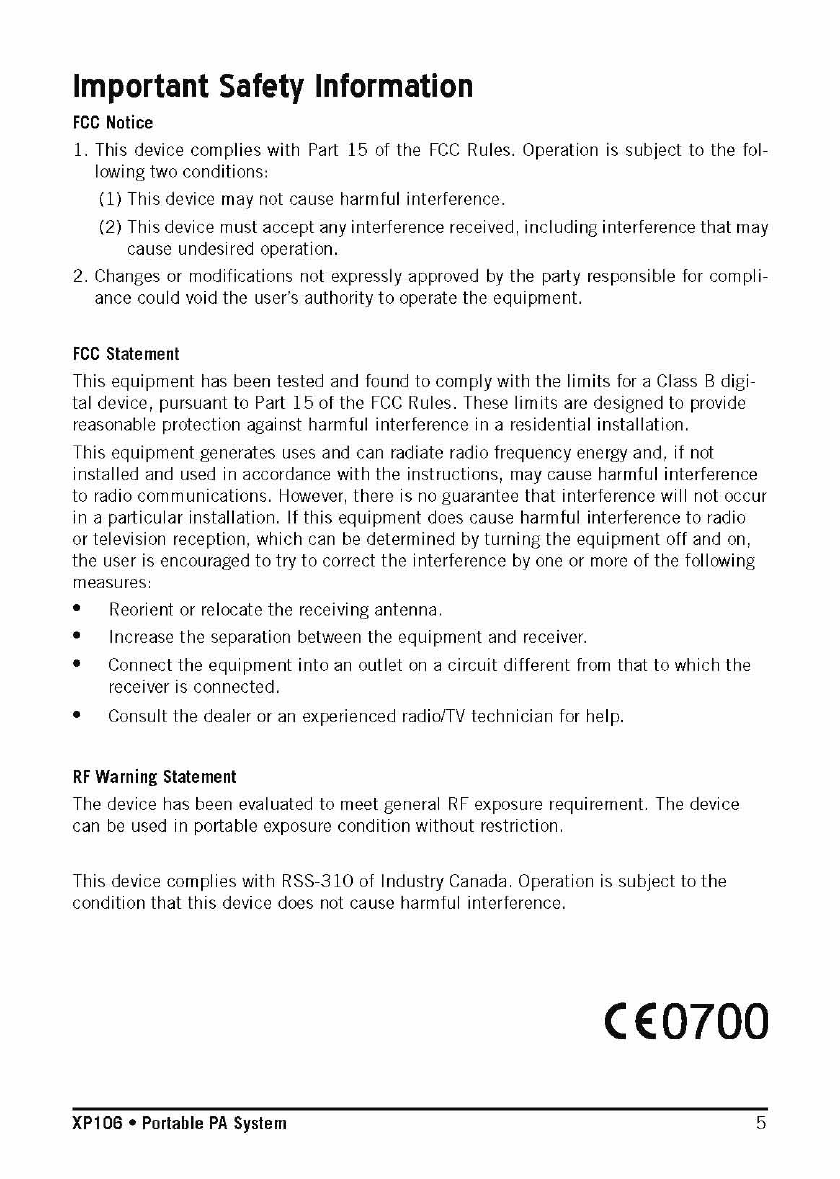 Important Safety Information

FCC Notice

1. This device complies with Part 15 of the FCC Rules. Operation is subject to the following two conditions:

(1) This device may not cause harmful interference.

(2) This device must accept any interference received, including interference that may cause undesired operation.

2. Changes or modifications not expressly approved by the party responsible for compliance could void the user's authority to operate the equipment.

FCC Statement

This equipment has been tested and found to comply with the limits for a Class B digital device, pursuant to Part 15 of the FCC Rules. These limits are designed to provide reasonable protection against harmful interference in a residential installation.

This equipment generates uses and can radiate radio frequency energy and, if not installed and used in accordance with the instructions, may cause harmful interference to radio communications. However, there is no guarantee that interference will not occur in a particular installation. If this equipment does cause harmful interference to radio or television reception, which can be determined by turning the equipment off and on, the user is encouraged to try to correct the interference by one or more of the following measures:

• Reorient or relocate the receiving antenna.

• Increase the separation between the equipment and receiver.

• Connect the equipment into an outlet on a circuit different from that to which the receiver is connected.

• Consult the dealer or an experienced radio/TV technician for help.

RF Warning Statement

The device has been evaluated to meet general RF exposure requirement. The device can be used in portable exposure condition without restriction.

This device complies with RSS-310 of Industry Canada. Operation is subject to the condition that this device does not cause harmful interference.

CE0700

XP106 • Portable PA System

5